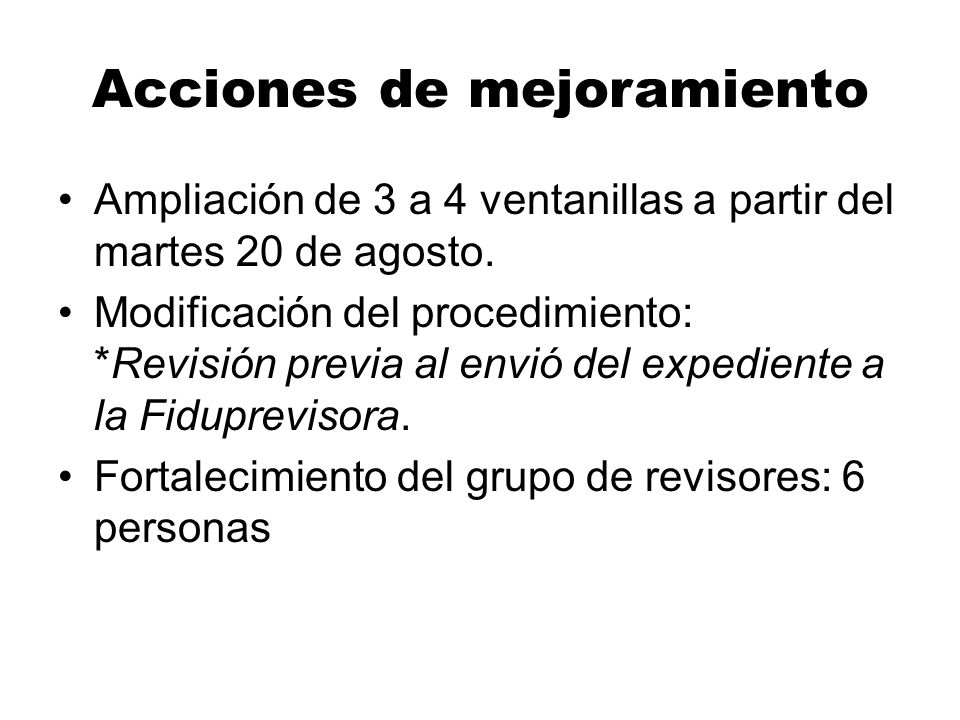 Acciones de mejoramiento

• Ampliación de 3 a 4 ventanillas a partir del martes 20 de agosto.
• Modificación del procedimiento: *Revisión previa al envió del expediente a la Fiduprevisora.
• Fortalecimiento del grupo de revisores: 6 personas